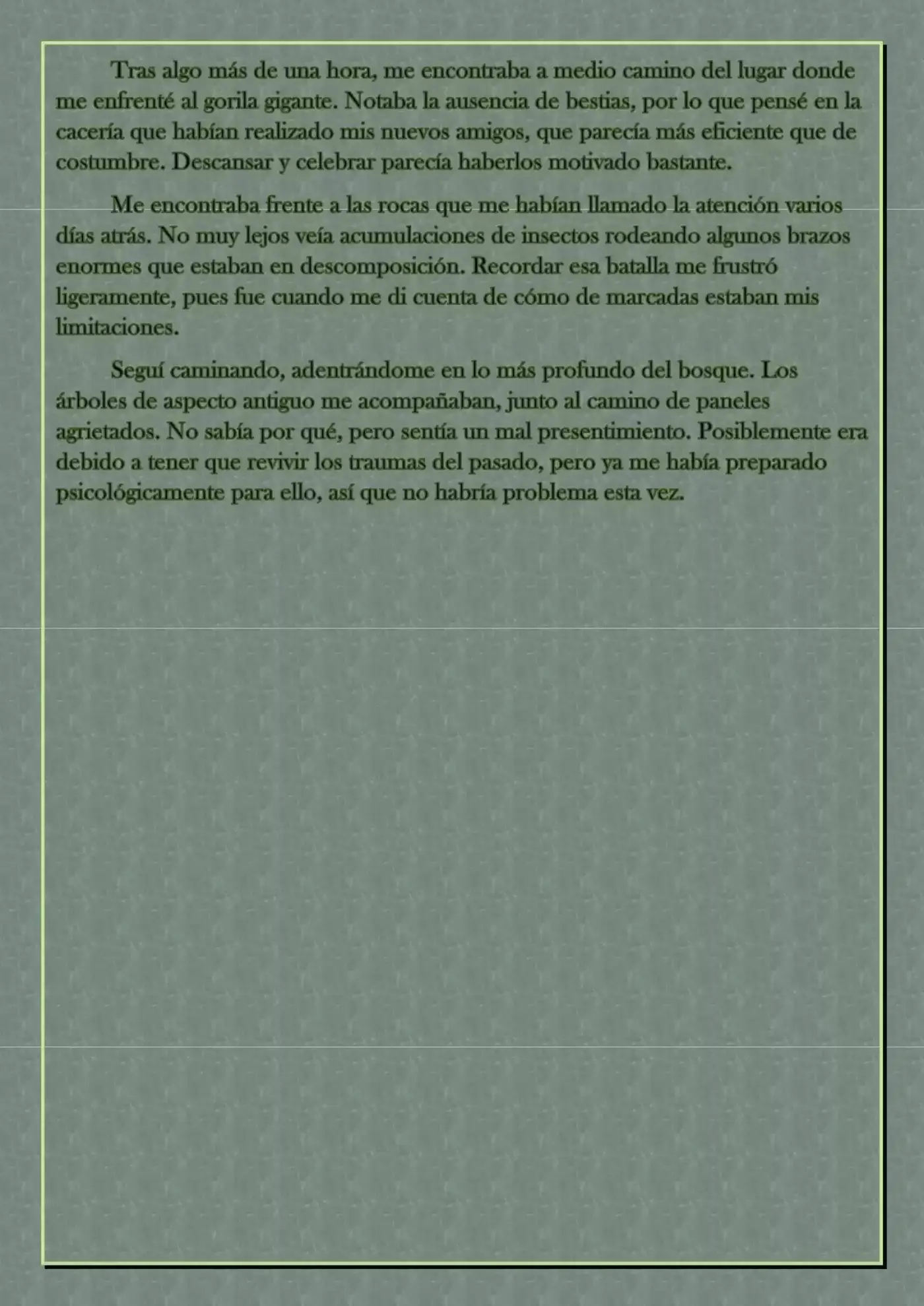 Tras algo más de una hora, me encontraba a medio camino del lugar donde me enfrenté al gorila gigante. Notaba la ausencia de bestias, por lo que pensé en la cacería que habían realizado mis nuevos amigos, que parecía más eficiente que de costumbre. Descansar y celebrar parecía haberlos motivado bastante.

Me encontraba frente a las rocas que me habían llamado la atención varios días atrás. No muy lejos veía acumulaciones de insectos rodeando algunos brazos enormes que estaban en descomposición. Recordar esa batalla me frustró ligeramente, pues fue cuando me di cuenta de cómo de marcadas estaban mis limitaciones.

Seguí caminando, adentrándome en lo más profundo del bosque. Los árboles de aspecto antiguo me acompañaban, junto al camino de paneles agrietados. No sabía por qué, pero sentía un mal presentimiento. Posiblemente era debido a tener que revivir los traumas del pasado, pero ya me había preparado psicológicamente para ello, así que no habría problema esta vez.